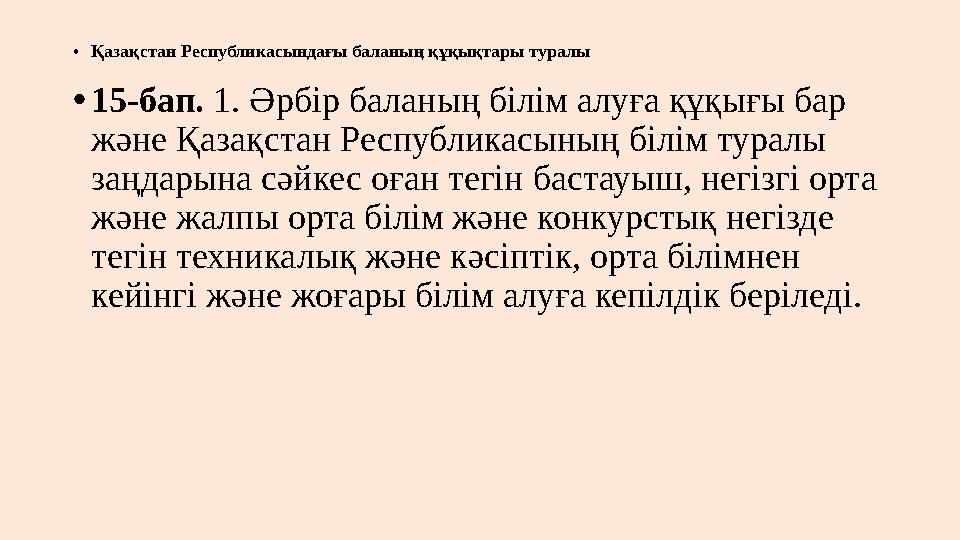 • Қазақстан Республикасындағы баланың құқықтары туралы

• 15-бап. 1. Әрбір баланың білім алуға құқығы бар және Қазақстан Республикасының білім туралы заңдарына сәйкес оған тегін бастауыш, негізгі орта және жалпы орта білім және конкурстық негізде тегін техникалық және кәсіптік, орта білімнен кейінгі және жоғары білім алуға кепілдік беріледі.